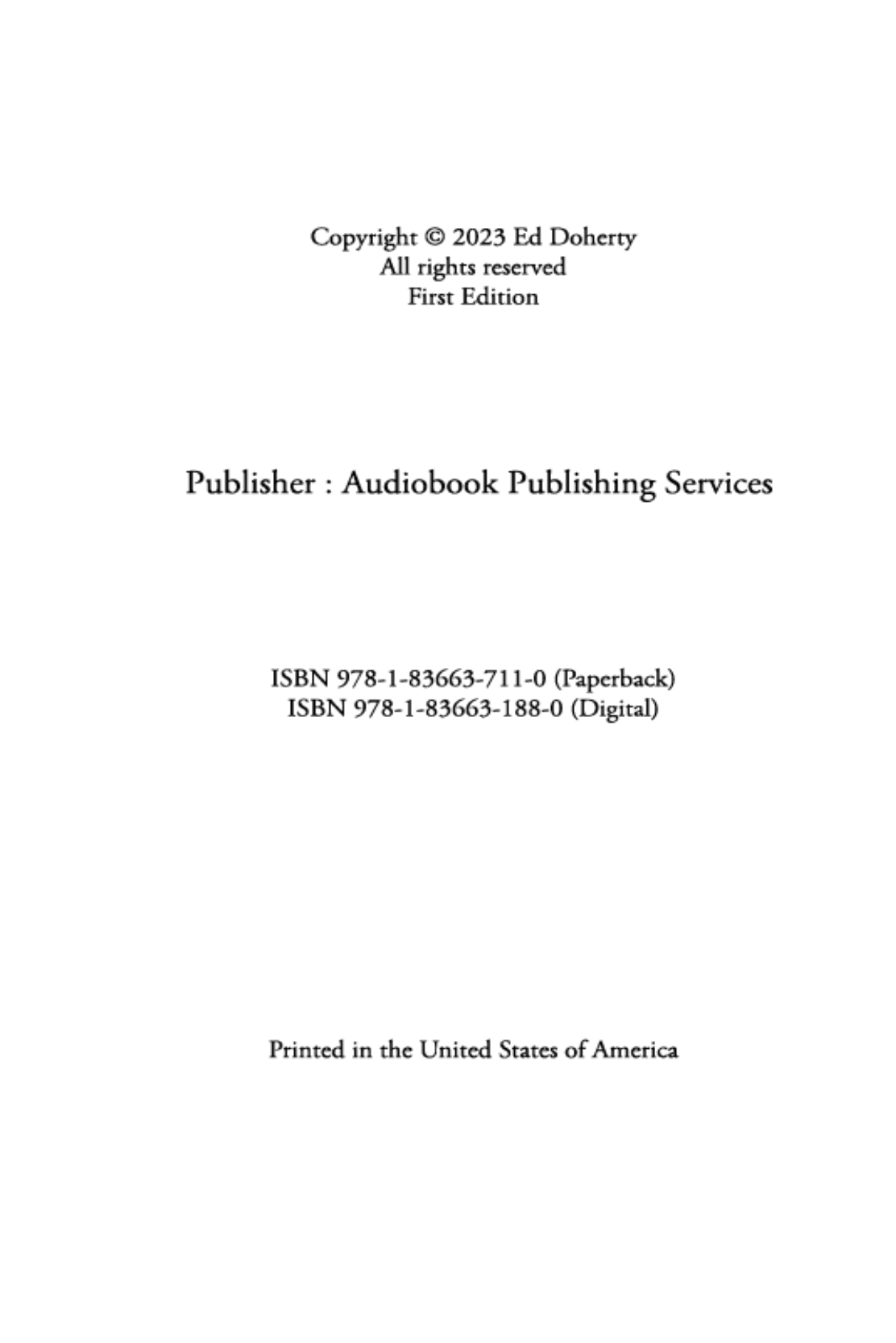 Copyright © 2023 Ed Doherty
All rights reserved
First Edition

Publisher : Audiobook Publishing Services

ISBN 978-1-83663-711-0 (Paperback)
ISBN 978-1-83663-188-0 (Digital)

Printed in the United States of America